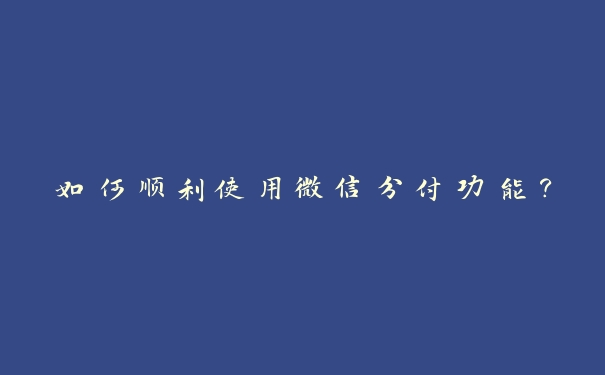 如何顺利使用微信分付功能？